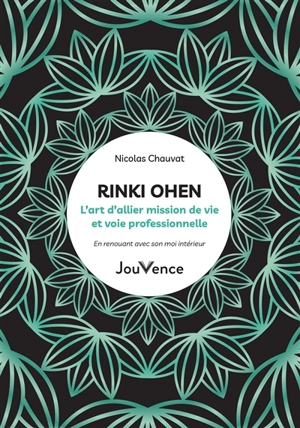 Nicolas Chauvat

RINKI OHEN

L'art d'allier mission de vie et voie professionnelle

En renouant avec son moi intérieur

JouVence